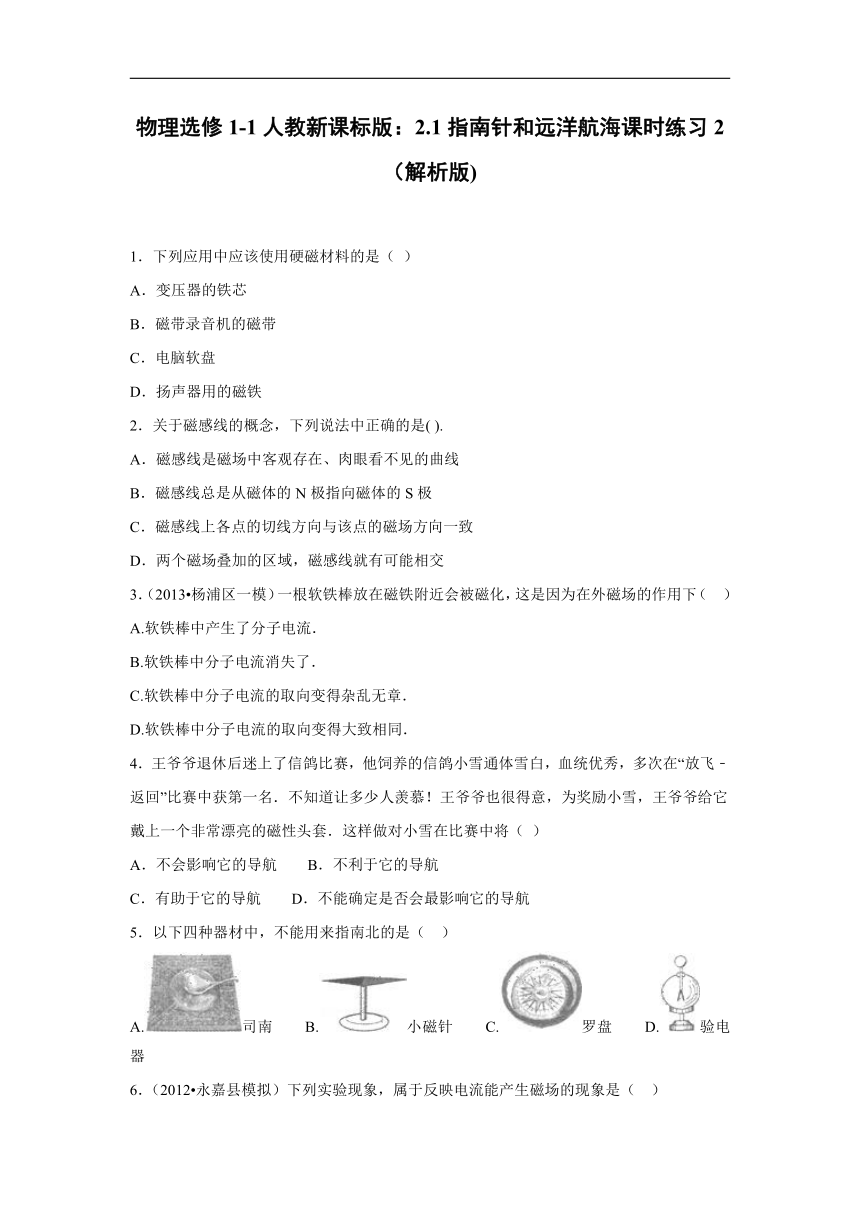 物理选修 1-1 人教新课标版：2.1 指南针和远洋航海课时练习 2（解析版)

1．下列应用中应该使用硬磁材料的是（ ）

A．变压器的铁芯

B．磁带录音机的磁带

C．电脑软盘

D．扬声器用的磁铁

2．关于磁感线的概念，下列说法中正确的是( ).

A．磁感线是磁场中客观存在、肉眼看不见的曲线

B．磁感线总是从磁体的 N 极指向磁体的 S 极

C．磁感线上各点的切线方向与该点的磁场方向一致

D．两个磁场叠加的区域，磁感线就有可能相交

3.（2013•杨浦区一模）一根软铁棒放在磁铁附近会被磁化，这是因为在外磁场的作用下（ ）

A.软铁棒中产生了分子电流．

B.软铁棒中分子电流消失了．

C.软铁棒中分子电流的取向变得杂乱无章．

D.软铁棒中分子电流的取向变得大致相同．

4．王爷爷退休后迷上了信鸽比赛，他饲养的信鸽小雪通体雪白，血统优秀，多次在“放飞﹣返回”比赛中获第一名．不知道让多少人羡慕！王爷爷也很得意，为奖励小雪，王爷爷给它戴上一个非常漂亮的磁性头套．这样做对小雪在比赛中将（ ）

A．不会影响它的导航 B．不利于它的导航

C．有助于它的导航 D．不能确定是否会最影响它的导航

5．以下四种器材中，不能用来指南北的是（ ）

A. 司南 B. 小磁针 C. 罗盘 D. 验电器

6．（2012•永嘉县模拟）下列实验现象，属于反映电流能产生磁场的现象是（ ）